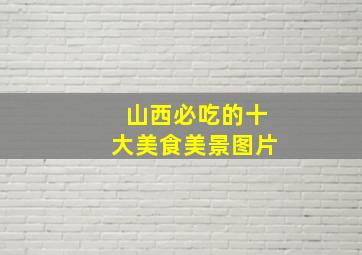 山西必吃的十大美食美景图片